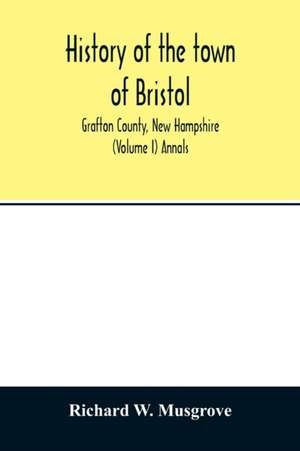 History of the town of Bristol

Grafton County, New Hampshire
(Volume I) Annals

Richard W. Musgrove